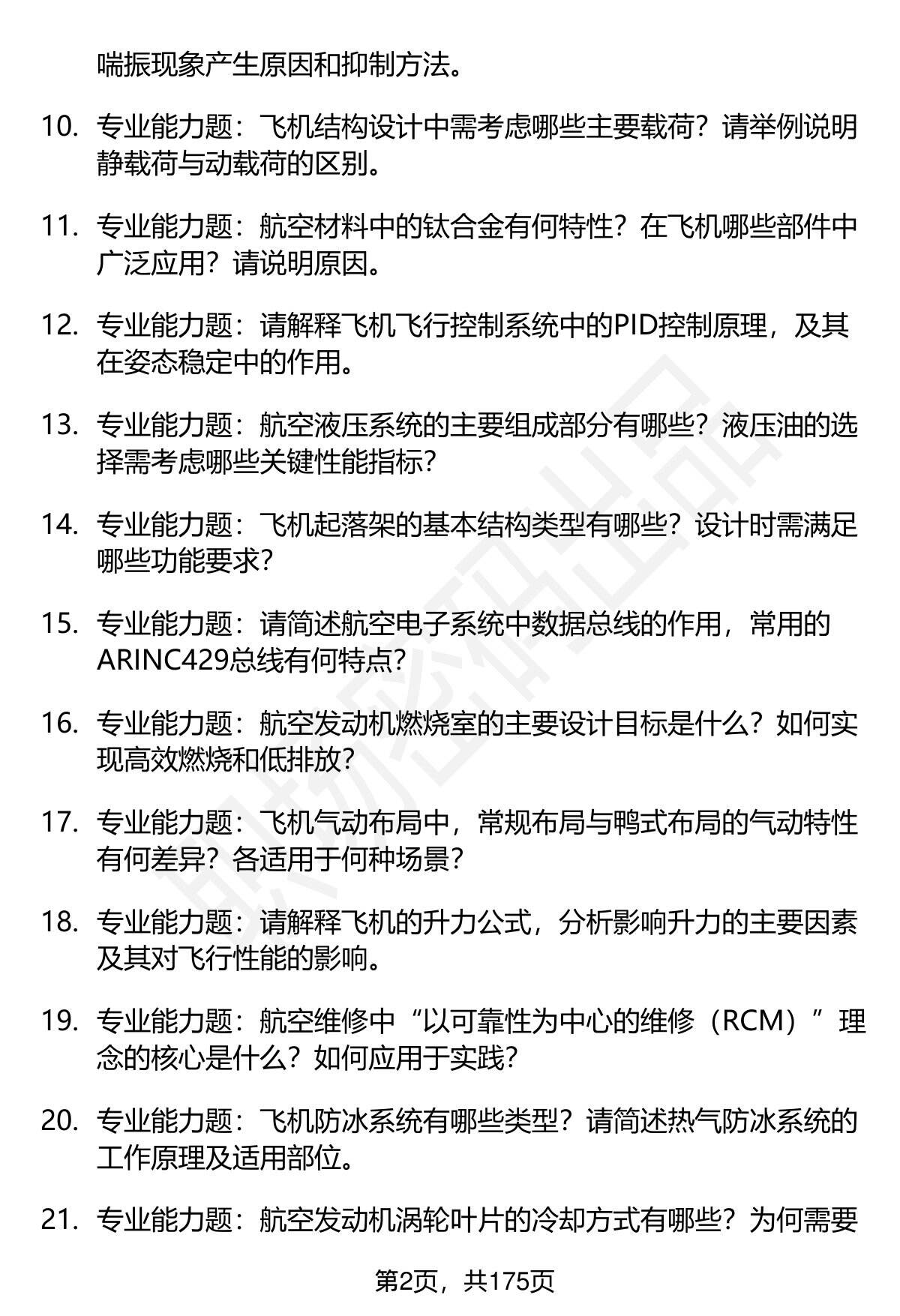 喘振现象产生原因和抑制方法。

10. 专业能力题：飞机结构设计中需考虑哪些主要载荷？请举例说明静载荷与动载荷的区别。

11. 专业能力题：航空材料中的钛合金有何特性？在飞机哪些部件中广泛应用？请说明原因。

12. 专业能力题：请解释飞机飞行控制系统中的PID控制原理，及其在姿态稳定中的作用。

13. 专业能力题：航空液压系统的主要组成部分有哪些？液压油的选择需考虑哪些关键性能指标？

14. 专业能力题：飞机起落架的基本结构类型有哪些？设计时需满足哪些功能要求？

15. 专业能力题：请简述航空电子系统中数据总线的作用，常用的ARINC429总线有何特点？

16. 专业能力题：航空发动机燃烧室的主要设计目标是什么？如何实现高效燃烧和低排放？

17. 专业能力题：飞机气动布局中，常规布局与鸭式布局的气动特性有何差异？各适用于何种场景？

18. 专业能力题：请解释飞机的升力公式，分析影响升力的主要因素及其对飞行性能的影响。

19. 专业能力题：航空维修中“以可靠性为中心的维修（RCM）”理念的核心是什么？如何应用于实践？

20. 专业能力题：飞机防冰系统有哪些类型？请简述热气防冰系统的工作原理及适用部位。

21. 专业能力题：航空发动机涡轮叶片的冷却方式有哪些？为何需要

第2页，共175页